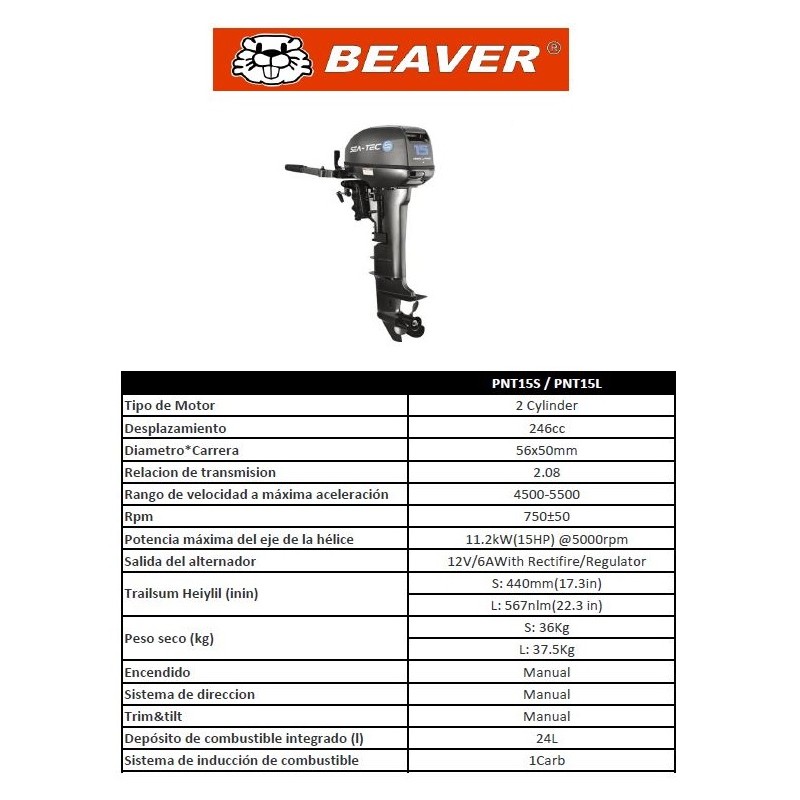 BEAVER®

SEA-TEC 15

|  | PNT15S / PNT15L |
|---|---|
| Tipo de Motor | 2 Cylinder |
| Desplazamiento | 246cc |
| Diametro*Carrera | 56x50mm |
| Relacion de transmision | 2.08 |
| Rango de velocidad a máxima aceleración | 4500-5500 |
| Rpm | 750±50 |
| Potencia máxima del eje de la hélice | 11.2kW(15HP) @5000rpm |
| Salida del alternador | 12V/6AWith Rectifire/Regulator |
| Trailsum Heiylil (inin) | S: 440mm(17.3in) |
|  | L: 567nlm(22.3 in) |
| Peso seco (kg) | S: 36Kg |
|  | L: 37.5Kg |
| Encendido | Manual |
| Sistema de direccion | Manual |
| Trim&tilt | Manual |
| Depósito de combustible integrado (l) | 24L |
| Sistema de inducción de combustible | 1Carb |